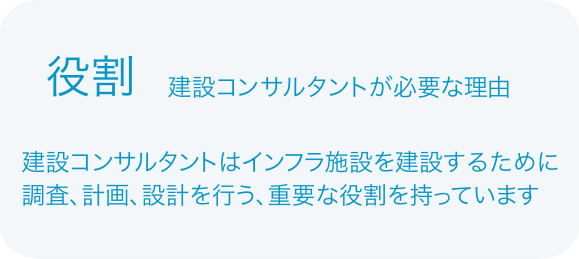 役割　建設コンサルタントが必要な理由

建設コンサルタントはインフラ施設を建設するために調査、計画、設計を行う、重要な役割を持っています